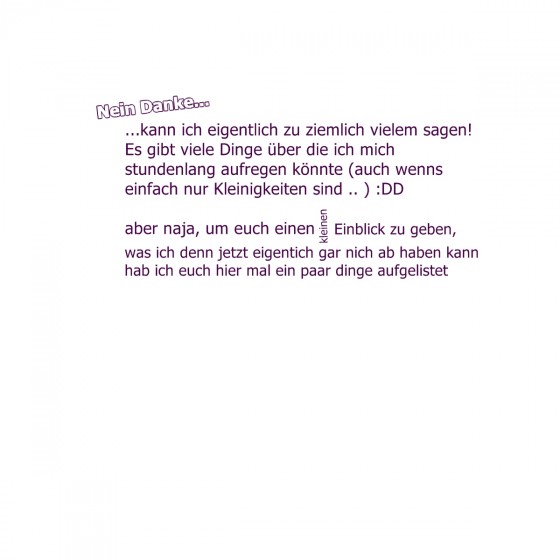 Nein Danke...

...kann ich eigentlich zu ziemlich vielem sagen! Es gibt viele Dinge über die ich mich stundenlang aufregen könnte (auch wenns einfach nur Kleinigkeiten sind .. ) :DD

aber naja, um euch einen kleinen Einblick zu geben, was ich denn jetzt eigentich gar nich ab haben kann hab ich euch hier mal ein paar dinge aufgelistet